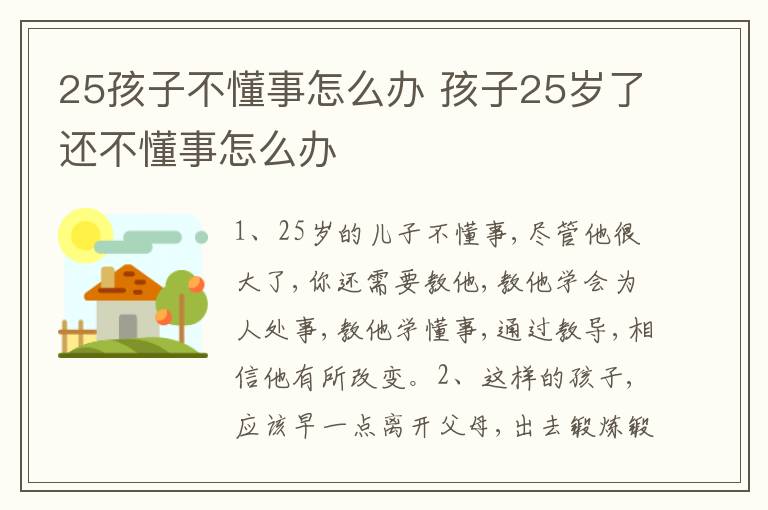 25孩子不懂事怎么办 孩子25岁了还不懂事怎么办

1、25岁的儿子不懂事，尽管他很大了，你还需要教他，教他学会为人处事，教他学懂事，通过教导，相信他有所改变。2、这样的孩子，应该早一点离开父母，出去锻炼锻